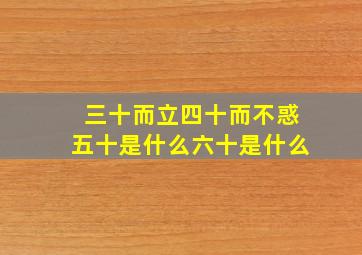 三十而立四十而不惑
五十是什么六十是什么